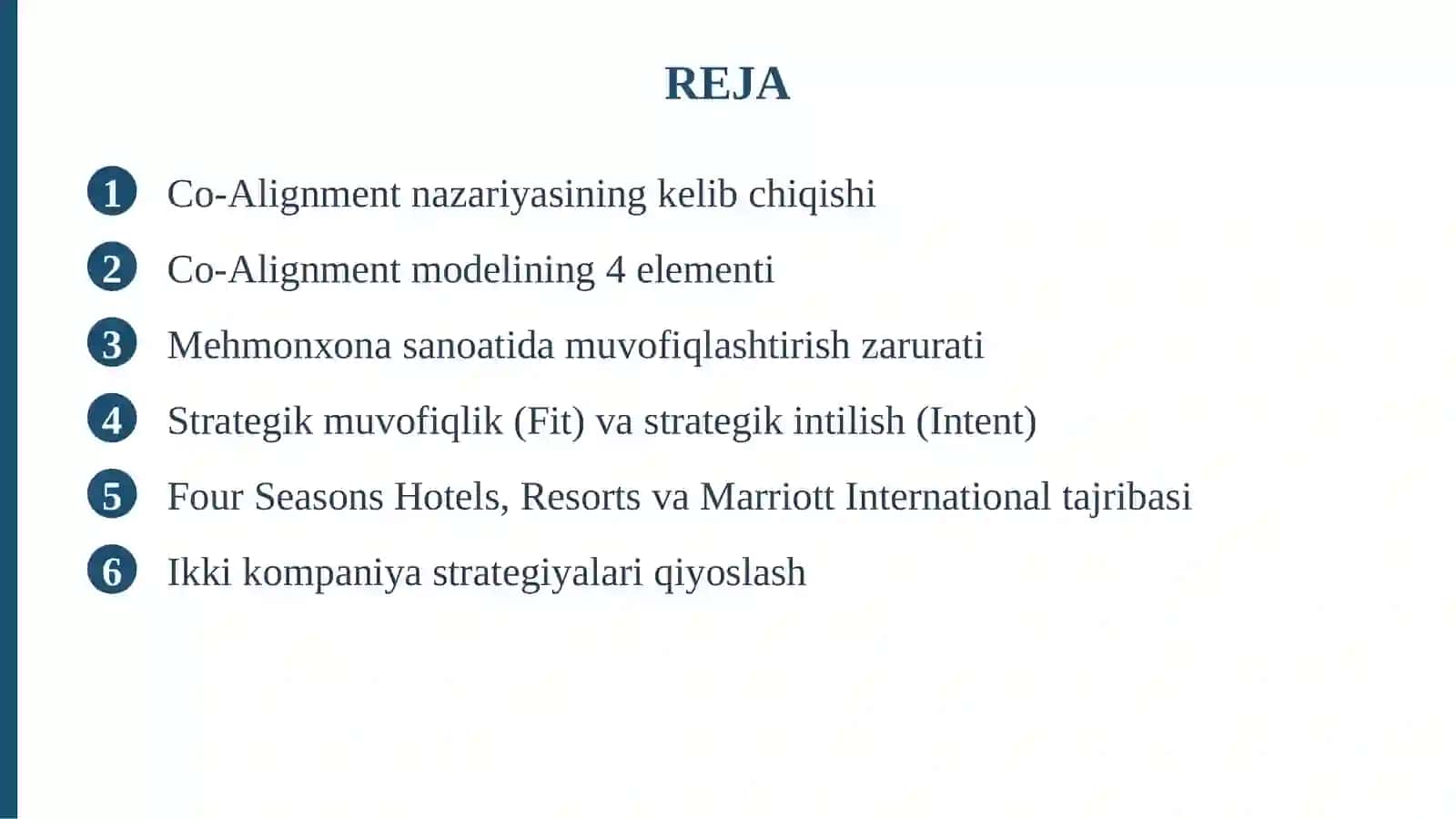 REJA

1 Co-Alignment nazariyasining kelib chiqishi

2 Co-Alignment modelining 4 elementi

3 Mehmonxona sanoatida muvofiqlashtirish zarurati

4 Strategik muvofiqlik (Fit) va strategik intilish (Intent)

5 Four Seasons Hotels, Resorts va Marriott International tajribasi

6 Ikki kompaniya strategiyalari qiyoslash